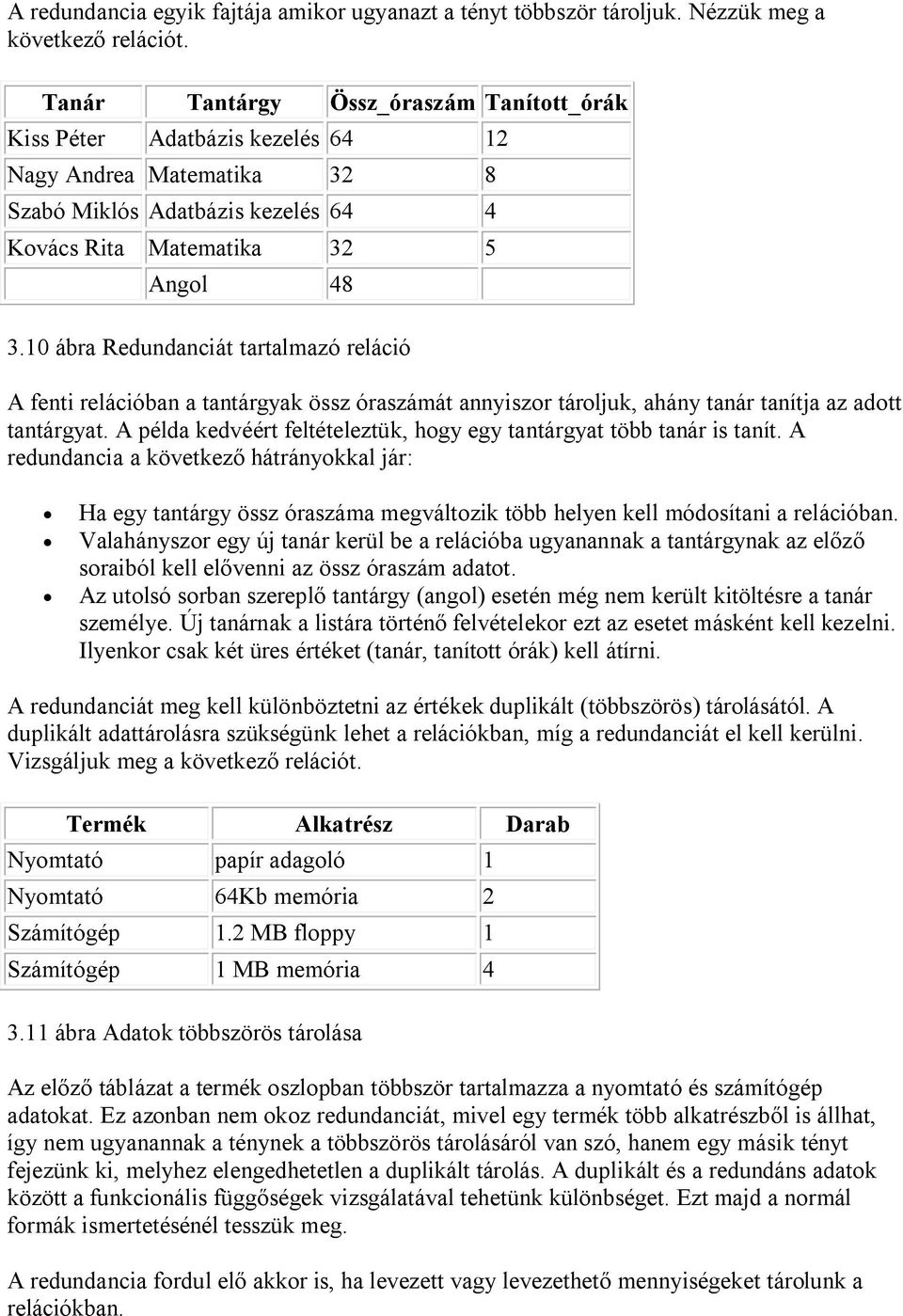 A redundancia egyik fajtája amikor ugyanazt a tényt többször tároljuk. Nézzük meg a következő relációt.

| Tanár | Tantárgy | Össz_óraszám | Tanított_órák |
|---|---|---|---|
| Kiss Péter | Adatbázis kezelés | 64 | 12 |
| Nagy Andrea | Matematika | 32 | 8 |
| Szabó Miklós | Adatbázis kezelés | 64 | 4 |
| Kovács Rita | Matematika | 32 | 5 |
| | Angol | 48 | |

3.10 ábra Redundanciát tartalmazó reláció

A fenti relációban a tantárgyak össz óraszámát annyiszor tároljuk, ahány tanár tanítja az adott tantárgyat. A példa kedvéért feltételeztük, hogy egy tantárgyat több tanár is tanít. A redundancia a következő hátrányokkal jár:

• Ha egy tantárgy össz óraszáma megváltozik több helyen kell módosítani a relációban.
• Valahányszor egy új tanár kerül be a relációba ugyanannak a tantárgynak az előző soraiból kell elővenni az össz óraszám adatot.
• Az utolsó sorban szereplő tantárgy (angol) esetén még nem került kitöltésre a tanár személye. Új tanárnak a listára történő felvételekor ezt az esetet másként kell kezelni. Ilyenkor csak két üres értéket (tanár, tanított órák) kell átírni.

A redundanciát meg kell különböztetni az értékek duplikált (többszörös) tárolásától. A duplikált adattárolásra szükségünk lehet a relációkban, míg a redundanciát el kell kerülni. Vizsgáljuk meg a következő relációt.

| Termék | Alkatrész | Darab |
|---|---|---|
| Nyomtató | papír adagoló | 1 |
| Nyomtató | 64Kb memória | 2 |
| Számítógép | 1.2 MB floppy | 1 |
| Számítógép | 1 MB memória | 4 |

3.11 ábra Adatok többszörös tárolása

Az előző táblázat a termék oszlopban többször tartalmazza a nyomtató és számítógép adatokat. Ez azonban nem okoz redundanciát, mivel egy termék több alkatrészből is állhat, így nem ugyanannak a ténynek a többszörös tárolásáról van szó, hanem egy másik tényt fejezünk ki, melyhez elengedhetetlen a duplikált tárolás. A duplikált és a redundáns adatok között a funkcionális függőségek vizsgálatával tehetünk különbséget. Ezt majd a normál formák ismertetésénél tesszük meg.

A redundancia fordul elő akkor is, ha levezett vagy levezethető mennyiségeket tárolunk a relációkban.